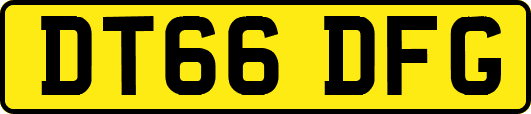 DT66 DFG